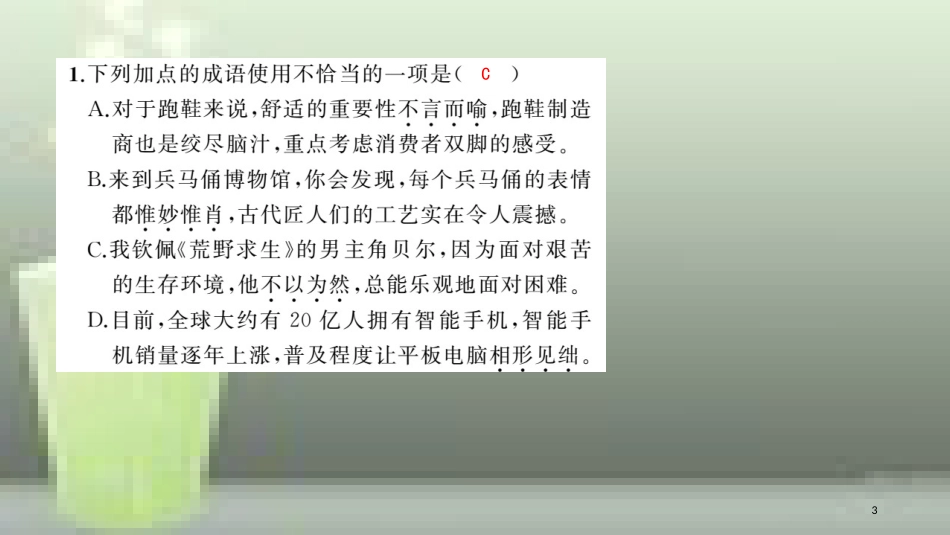 1.下列加点的成语使用不恰当的一项是( C )

A.对于跑鞋来说,舒适的重要性不言而喻,跑鞋制造商也是绞尽脑汁,重点考虑消费者双脚的感受。

B.来到兵马俑博物馆,你会发现,每个兵马俑的表情都惟妙惟肖,古代匠人们的工艺实在令人震撼。

C.我钦佩《荒野求生》的男主角贝尔,因为面对艰苦的生存环境,他不以为然,总能乐观地面对困难。

D.目前,全球大约有 20 亿人拥有智能手机,智能手机销量逐年上涨,普及程度让平板电脑相形见绌。

3